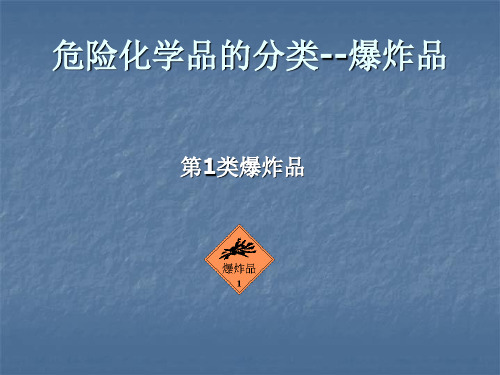 危险化学品的分类--爆炸品

第1类爆炸品

爆炸品
1